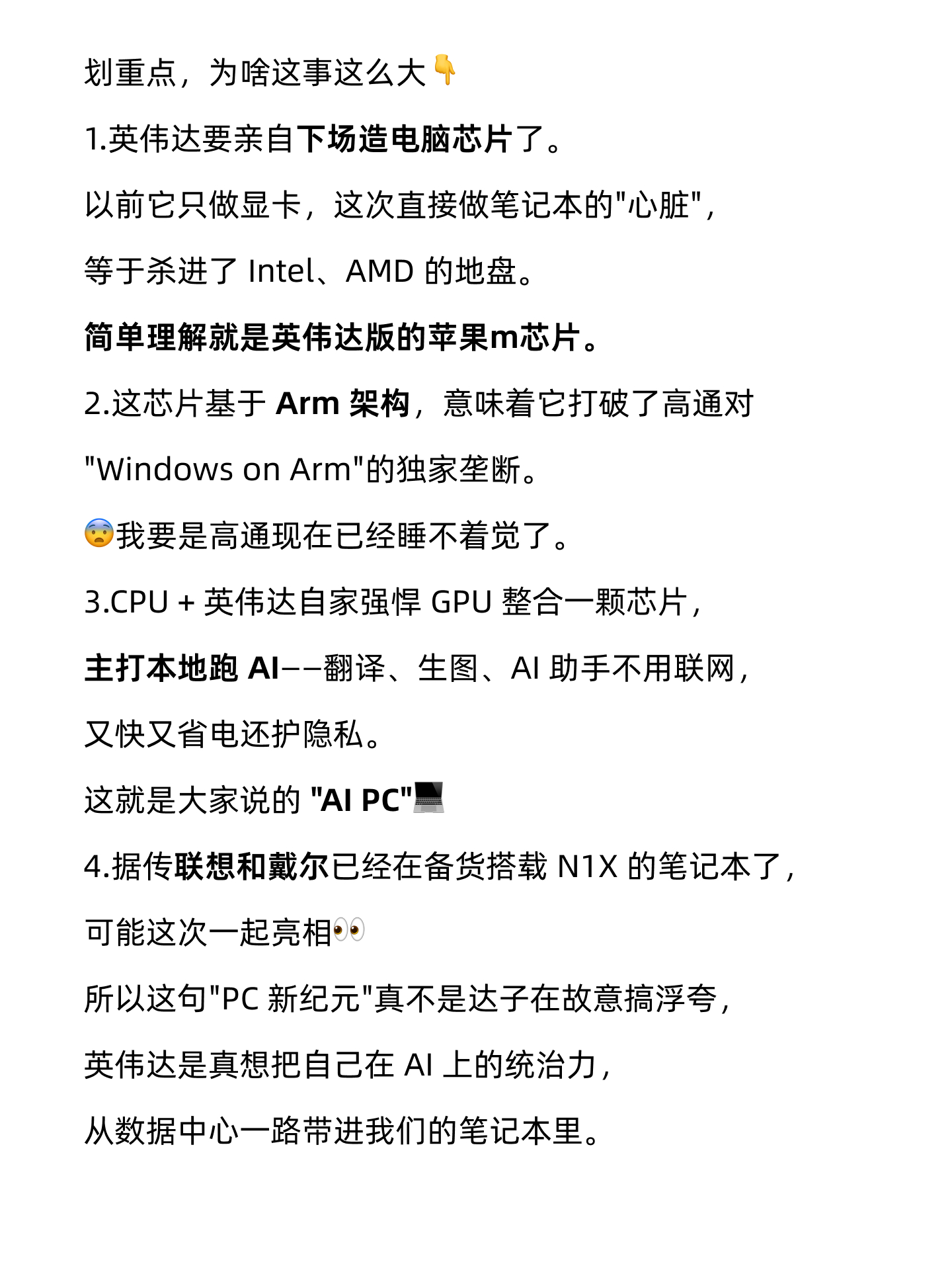 划重点，为啥这事这么大👇

1.英伟达要亲自下场造电脑芯片了。

以前它只做显卡，这次直接做笔记本的"心脏"，

等于杀进了 Intel、AMD 的地盘。

简单理解就是英伟达版的苹果m芯片。

2.这芯片基于 Arm 架构，意味着它打破了高通对

"Windows on Arm"的独家垄断。

😨我要是高通现在已经睡不着觉了。

3.CPU + 英伟达自家强悍 GPU 整合一颗芯片，

主打本地跑 AI——翻译、生图、AI 助手不用联网，

又快又省电还护隐私。

这就是大家说的 "AI PC"💻

4.据传联想和戴尔已经在备货搭载 N1X 的笔记本了，

可能这次一起亮相👀

所以这句"PC 新纪元"真不是达子在故意搞浮夸，

英伟达是真想把自己在 AI 上的统治力，

从数据中心一路带进我们的笔记本里。